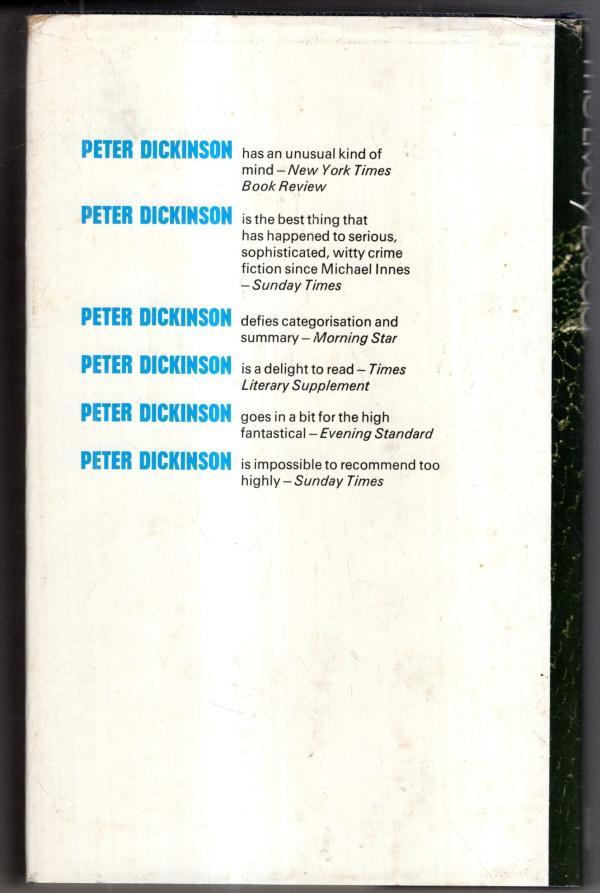 PETER DICKINSON has an unusual kind of mind – New York Times Book Review

PETER DICKINSON is the best thing that has happened to serious, sophisticated, witty crime fiction since Michael Innes – Sunday Times

PETER DICKINSON defies categorisation and summary – Morning Star

PETER DICKINSON is a delight to read – Times Literary Supplement

PETER DICKINSON goes in a bit for the high fantastical – Evening Standard

PETER DICKINSON is impossible to recommend too highly – Sunday Times